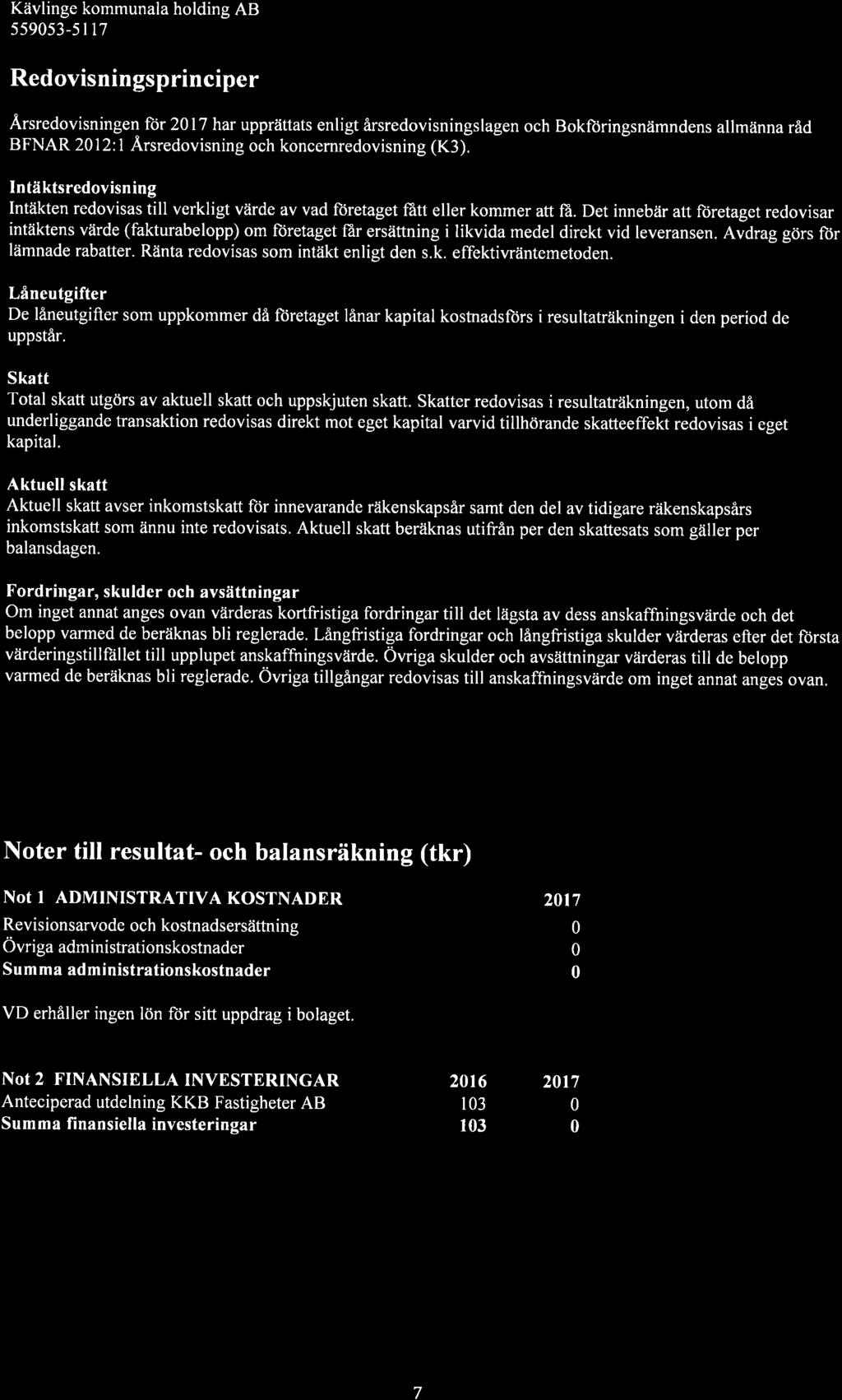 Kävlinge kommunala holding AB
559053-5117

Redovisningsprinciper

Årsredovisningen för 2017 har upprättats enligt årsredovisningslagen och Bokföringsnämndens allmänna råd BFNAR 2012:1 Årsredovisning och koncernredovisning (K3).

Intäktsredovisning
Intäkten redovisas till verkligt värde av vad företaget fått eller kommer att få. Det innebär att företaget redovisar intäktens värde (fakturabelopp) om företaget får ersättning i likvida medel direkt vid leveransen. Avdrag görs för lämnade rabatter. Ränta redovisas som intäkt enligt den s.k. effektivräntemetoden.

Låneutgifter
De låneutgifter som uppkommer då företaget lånar kapital kostnadsförs i resultaträkningen i den period de uppstår.

Skatt
Total skatt utgörs av aktuell skatt och uppskjuten skatt. Skatter redovisas i resultaträkningen, utom då underliggande transaktion redovisas direkt mot eget kapital varvid tillhörande skatteeffekt redovisas i eget kapital.

Aktuell skatt
Aktuell skatt avser inkomstskatt för innevarande räkenskapsår samt den del av tidigare räkenskapsårs inkomstskatt som ännu inte redovisats. Aktuell skatt beräknas utifrån per den skattesats som gäller per balansdagen.

Fordringar, skulder och avsättningar
Om inget annat anges ovan värderas kortfristiga fordringar till det lägsta av dess anskaffningsvärde och det belopp varmed de beräknas bli reglerade. Långfristiga fordringar och långfristiga skulder värderas efter det första värderingstillfället till upplupet anskaffningsvärde. Övriga skulder och avsättningar värderas till de belopp varmed de beräknas bli reglerade. Övriga tillgångar redovisas till anskaffningsvärde om inget annat anges ovan.

Noter till resultat- och balansräkning (tkr)

| Not 1 ADMINISTRATIVA KOSTNADER | 2017 |
|---|---|
| Revisionsarvode och kostnadsersättning | 0 |
| Övriga administrationskostnader | 0 |
| Summa administrationskostnader | 0 |

VD erhåller ingen lön för sitt uppdrag i bolaget.

| Not 2 FINANSIELLA INVESTERINGAR | 2016 | 2017 |
|---|---|---|
| Anteciperad utdelning KKB Fastigheter AB | 103 | 0 |
| Summa finansiella investeringar | 103 | 0 |

7